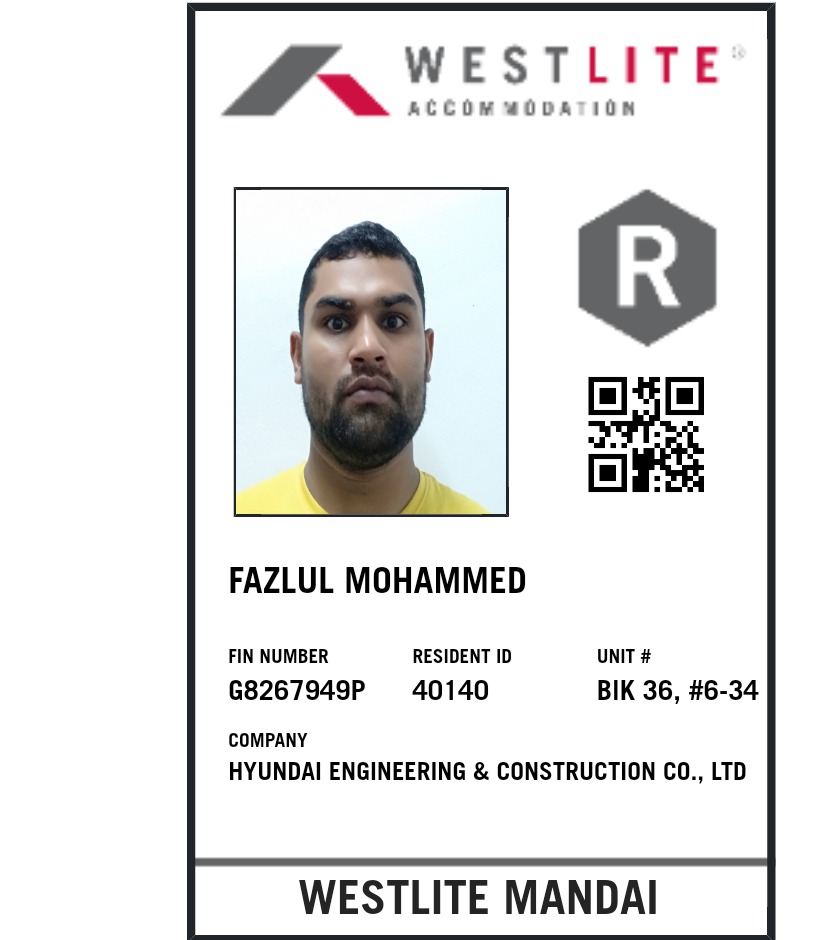 WESTLITE®
ACCOMMODATION

R

FAZLUL MOHAMMED

FIN NUMBER
G8267949P

RESIDENT ID
40140

UNIT #
BIK 36, #6-34

COMPANY
HYUNDAI ENGINEERING & CONSTRUCTION CO., LTD

WESTLITE MANDAI